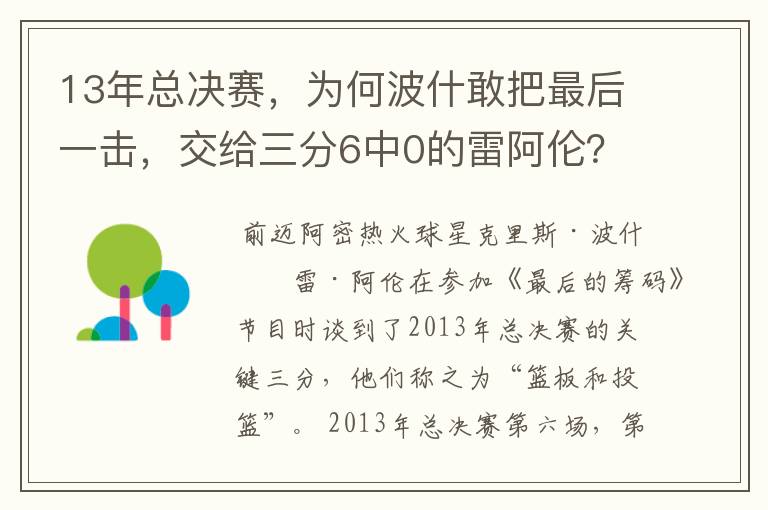 13年总决赛，为何波什敢把最后一击，交给三分6中0的雷阿伦？

前迈阿密热火球星克里斯·波什雷·阿伦在参加《最后的筹码》节目时谈到了2013年总决赛的关键三分，他们称之为“篮板和投篮”。2013年总决赛第六场，第